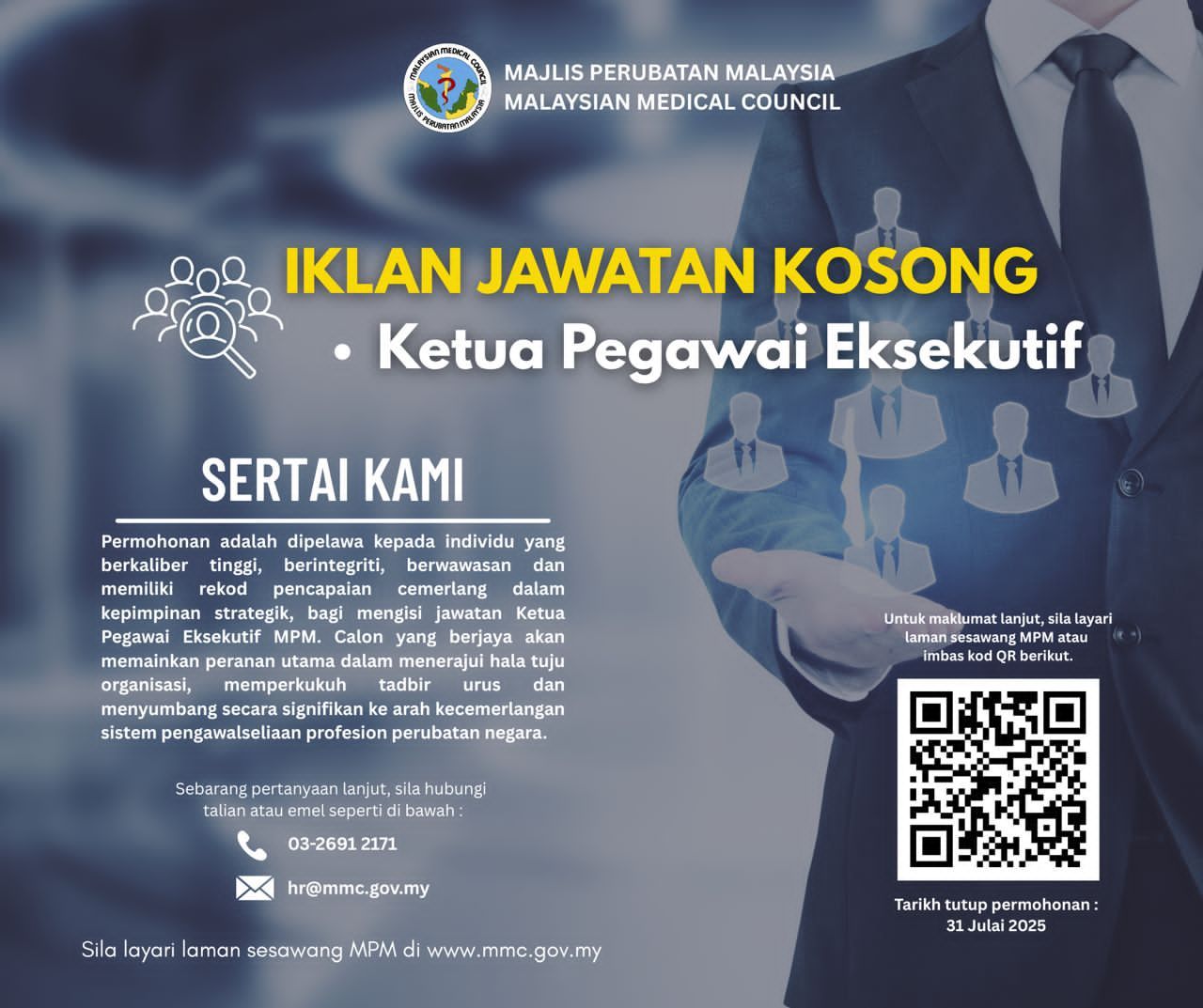 MAJLIS PERUBATAN MALAYSIA
MALAYSIAN MEDICAL COUNCIL

IKLAN JAWATAN KOSONG

• Ketua Pegawai Eksekutif

SERTAI KAMI

Permohonan adalah dipelawa kepada individu yang berkaliber tinggi, berintegriti, berwawasan dan memiliki rekod pencapaian cemerlang dalam kepimpinan strategik, bagi mengisi jawatan Ketua Pegawai Eksekutif MPM. Calon yang berjaya akan memainkan peranan utama dalam menerajui hala tuju organisasi, memperkukuh tadbir urus dan menyumbang secara signifikan ke arah kecemerlangan sistem pengawalseliaan profesion perubatan negara.

Sebarang pertanyaan lanjut, sila hubungi talian atau emel seperti di bawah :

03-2691 2171

hr@mmc.gov.my

Sila layari laman sesawang MPM di www.mmc.gov.my

Untuk maklumat lanjut, sila layari laman sesawang MPM atau imbas kod QR berikut.

Tarikh tutup permohonan :
31 Julai 2025